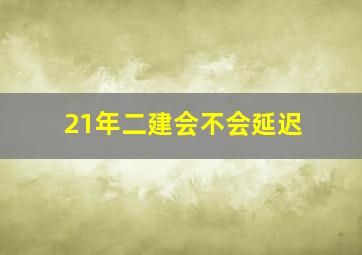 21年二建会不会延迟